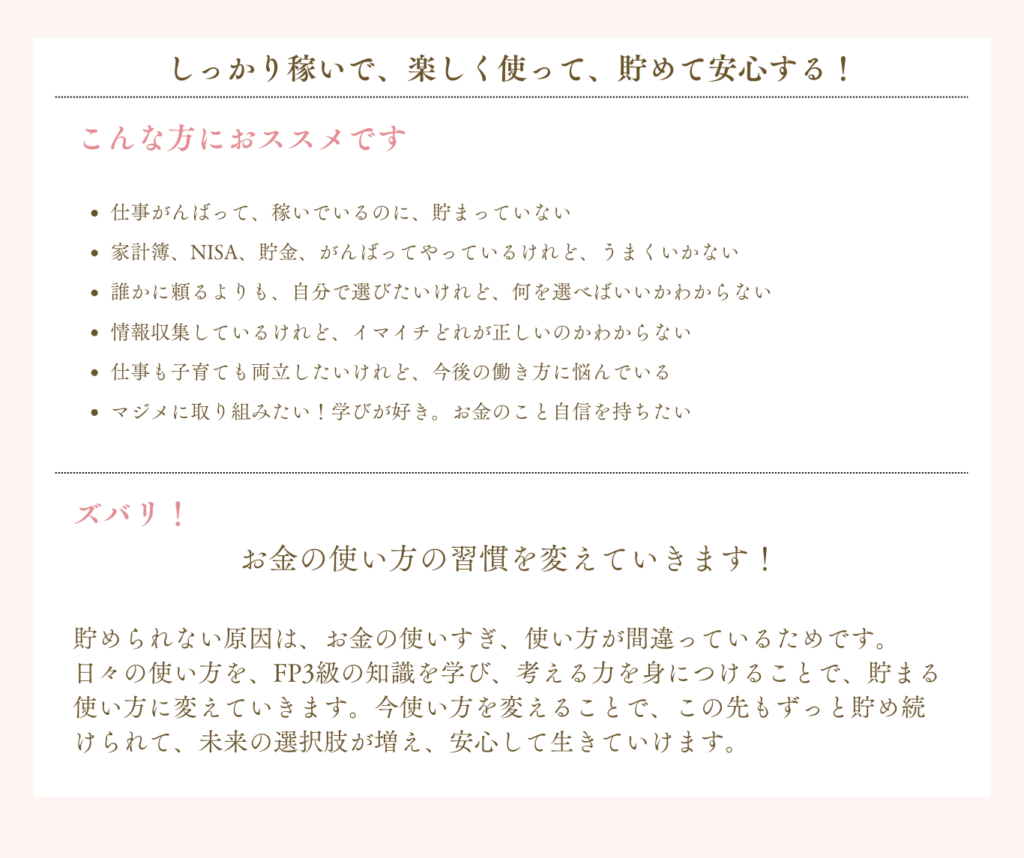 しっかり稼いで、楽しく使って、貯めて安心する！

こんな方におススメです

• 仕事がんばって、稼いでいるのに、貯まっていない
• 家計簿、NISA、貯金、がんばってやっているけれど、うまくいかない
• 誰かに頼るよりも、自分で選びたいけれど、何を選べばいいかわからない
• 情報収集しているけれど、イマイチどれが正しいのかわからない
• 仕事も子育ても両立したいけれど、今後の働き方に悩んでいる
• マジメに取り組みたい！学びが好き。お金のこと自信を持ちたい

ズバリ！

お金の使い方の習慣を変えていきます！

貯められない原因は、お金の使いすぎ、使い方が間違っているためです。日々の使い方を、FP3級の知識を学び、考える力を身につけることで、貯まる使い方に変えていきます。今使い方を変えることで、この先もずっと貯め続けられて、未来の選択肢が増え、安心して生きていけます。